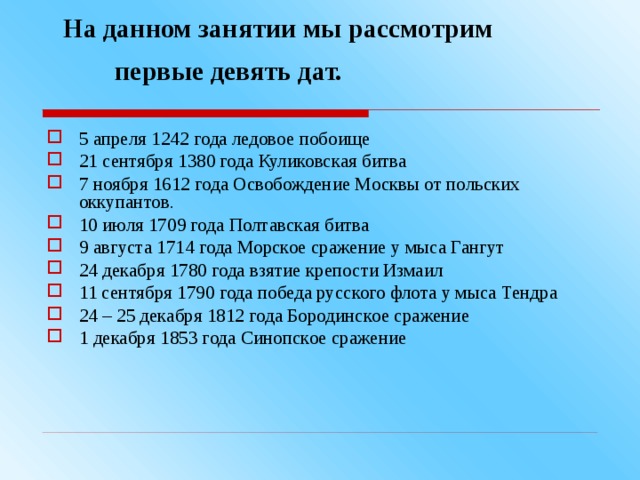 На данном занятии мы рассмотрим первые девять дат.

5 апреля 1242 года ледовое побоище
21 сентября 1380 года Куликовская битва
7 ноября 1612 года Освобождение Москвы от польских оккупантов.
10 июля 1709 года Полтавская битва
9 августа 1714 года Морское сражение у мыса Гангут
24 декабря 1780 года взятие крепости Измаил
11 сентября 1790 года победа русского флота у мыса Тендра
24 – 25 декабря 1812 года Бородинское сражение
1 декабря 1853 года Синопское сражение